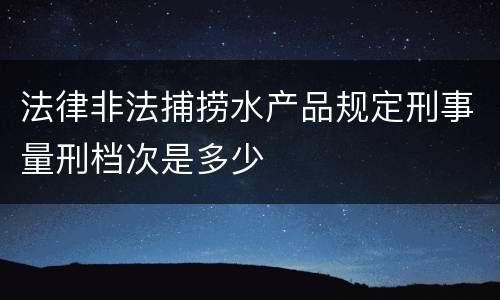 法律非法捕捞水产品规定刑事量刑档次是多少